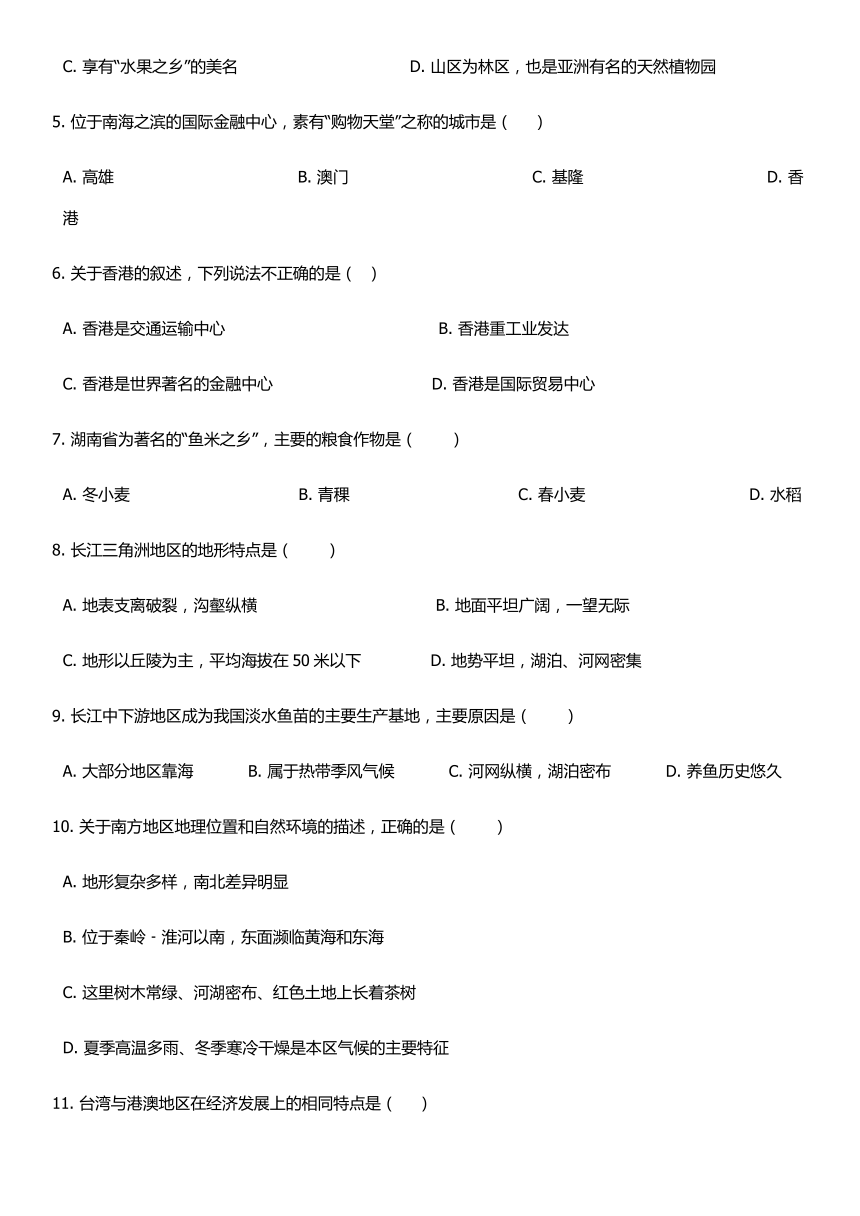 C. 享有“水果之乡”的美名　　D. 山区为林区，也是亚洲有名的天然植物园

5. 位于南海之滨的国际金融中心，素有“购物天堂”之称的城市是（　　）

A. 高雄　　B. 澳门　　C. 基隆　　D. 香港

6. 关于香港的叙述，下列说法不正确的是（　）

A. 香港是交通运输中心　　B. 香港重工业发达

C. 香港是世界著名的金融中心　　D. 香港是国际贸易中心

7. 湖南省为著名的“鱼米之乡”，主要的粮食作物是（　　）

A. 冬小麦　　B. 青稞　　C. 春小麦　　D. 水稻

8. 长江三角洲地区的地形特点是（　　）

A. 地表支离破裂，沟壑纵横　　B. 地面平坦广阔，一望无际

C. 地形以丘陵为主，平均海拔在 50 米以下　　D. 地势平坦，湖泊、河网密集

9. 长江中下游地区成为我国淡水鱼苗的主要生产基地，主要原因是（　　）

A. 大部分地区靠海　　B. 属于热带季风气候　　C. 河网纵横，湖泊密布　　D. 养鱼历史悠久

10. 关于南方地区地理位置和自然环境的描述，正确的是（　　）

A. 地形复杂多样，南北差异明显

B. 位于秦岭 - 淮河以南，东面濒临黄海和东海

C. 这里树木常绿、河湖密布、红色土地上长着茶树

D. 夏季高温多雨、冬季寒冷干燥是本区气候的主要特征

11. 台湾与港澳地区在经济发展上的相同特点是（　　）